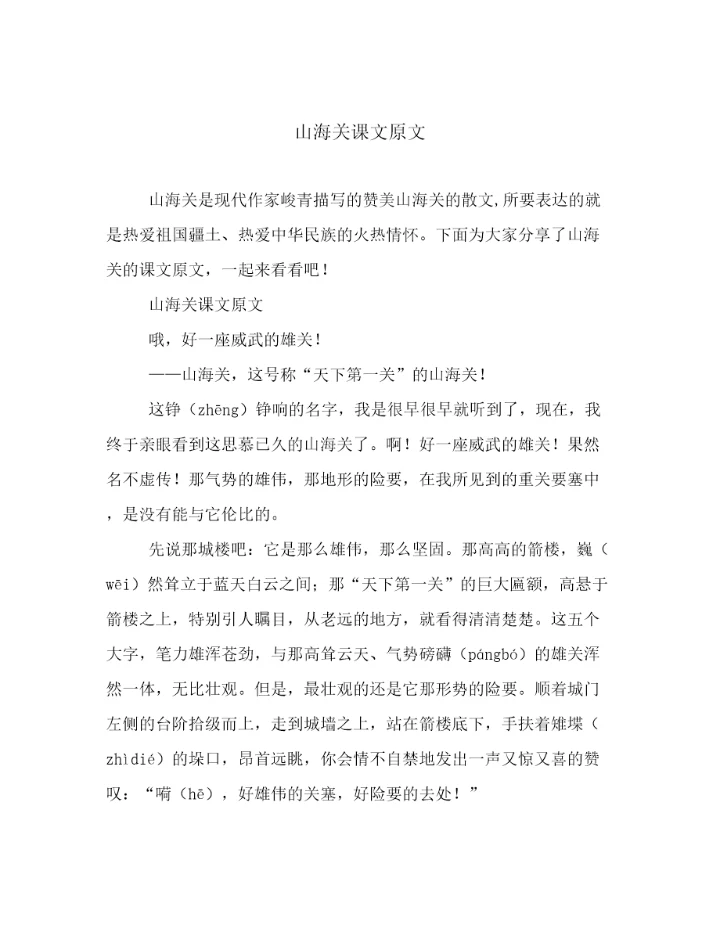 山海关课文原文

山海关是现代作家峻青描写的赞美山海关的散文,所要表达的就是热爱祖国疆土、热爱中华民族的火热情怀。下面为大家分享了山海关的课文原文，一起来看看吧！

山海关课文原文

哦，好一座威武的雄关！

——山海关，这号称“天下第一关”的山海关！

这铮（zhēng）铮响的名字，我是很早很早就听到了，现在，我终于亲眼看到这思慕已久的山海关了。啊！好一座威武的雄关！果然名不虚传！那气势的雄伟，那地形的险要，在我所见到的重关要塞中，是没有能与它伦比的。

先说那城楼吧：它是那么雄伟，那么坚固。那高高的箭楼，巍（wēi）然耸立于蓝天白云之间；那“天下第一关”的巨大匾额，高悬于箭楼之上，特别引人瞩目，从老远的地方，就看得清清楚楚。这五个大字，笔力雄浑苍劲，与那高耸云天、气势磅礴（pángbó）的雄关浑然一体，无比壮观。但是，最壮观的还是它那形势的险要。顺着城门左侧的台阶拾级而上，走到城墙之上，站在箭楼底下，手扶着雉堞（zhìdié）的垛口，昂首远眺，你会情不自禁地发出一声又惊又喜的赞叹：“嗬（hē），好雄伟的关塞，好险要的去处！”